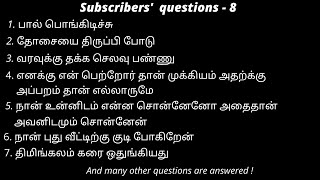 Subscribers' questions - 8

1. பால் பொங்கிடிச்சு
2. தோசையை திருப்பி போடு
3. வரவுக்கு தக்க செலவு பண்ணு
4. எனக்கு என் பெற்றோர் தான் முக்கியம் அதற்க்கு அப்பறம் தான் எல்லாருமே
5. நான் உன்னிடம் என்ன சொன்னேனோ அதைதான் அவனிடமும் சொன்னேன்
6. நான் புது வீட்டிற்கு குடி போகிறேன்
7. திமிங்கலம் கரை ஒதுங்கியது

And many other questions are answered !